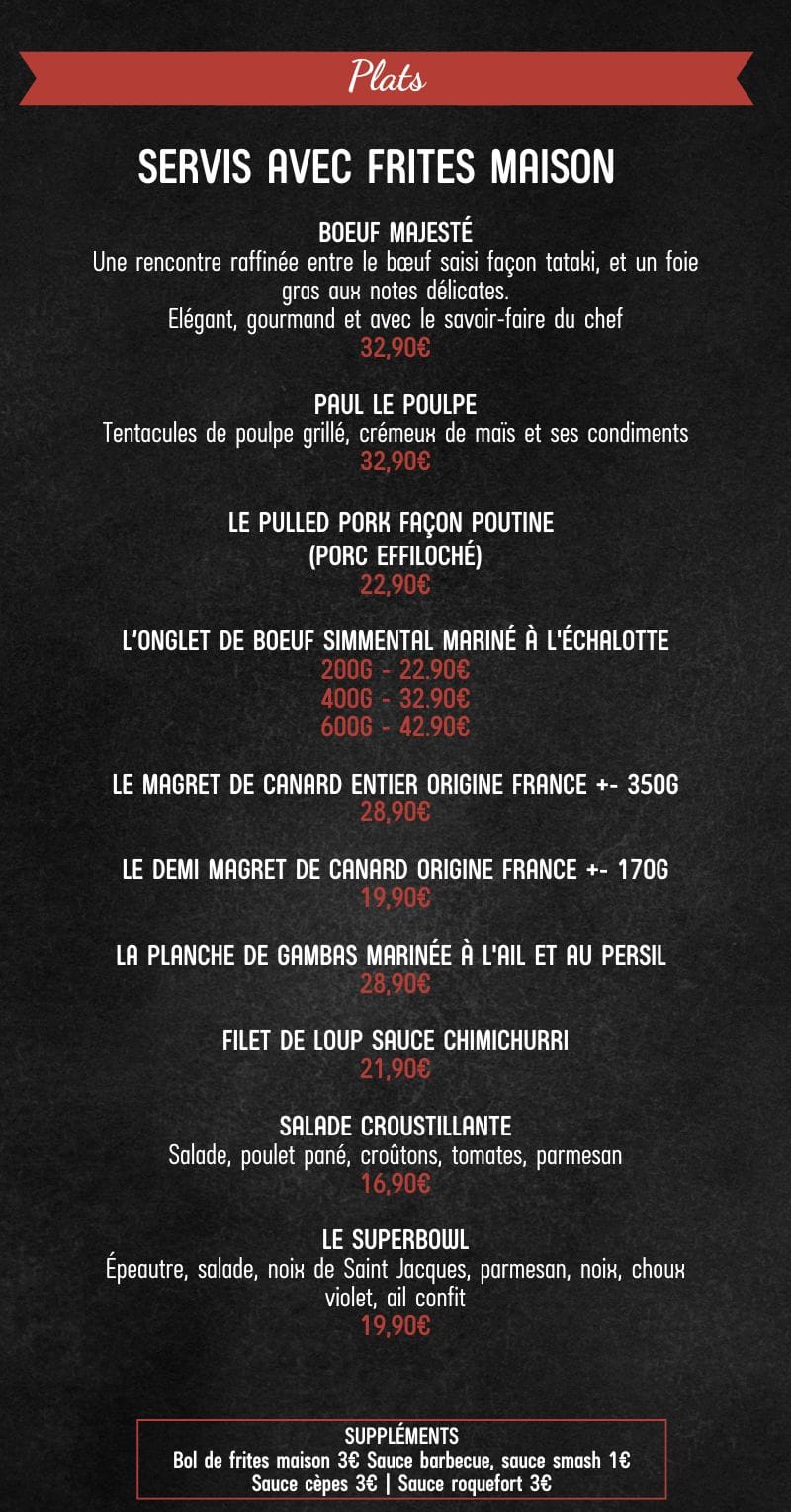 Plats

SERVIS AVEC FRITES MAISON

BOEUF MAJESTÉ
Une rencontre raffinée entre le bœuf saisi façon tataki, et un foie gras aux notes délicates.
Elégant, gourmand et avec le savoir-faire du chef
32,90€

PAUL LE POULPE
Tentacules de poulpe grillé, crémeux de maïs et ses condiments
32,90€

LE PULLED PORK FAÇON POUTINE
(PORC EFFILOCHÉ)
22,90€

L'ONGLET DE BOEUF SIMMENTAL MARINÉ À L'ÉCHALOTTE
200G - 22.90€
400G - 32.90€
600G - 42.90€

LE MAGRET DE CANARD ENTIER ORIGINE FRANCE +- 350G
28,90€

LE DEMI MAGRET DE CANARD ORIGINE FRANCE +- 170G
19,90€

LA PLANCHE DE GAMBAS MARINÉE À L'AIL ET AU PERSIL
28,90€

FILET DE LOUP SAUCE CHIMICHURRI
21,90€

SALADE CROUSTILLANTE
Salade, poulet pané, croûtons, tomates, parmesan
16,90€

LE SUPERBOWL
Épeautre, salade, noix de Saint Jacques, parmesan, noix, choux violet, ail confit
19,90€

SUPPLÉMENTS
Bol de frites maison 3€ Sauce barbecue, sauce smash 1€
Sauce cèpes 3€ | Sauce roquefort 3€